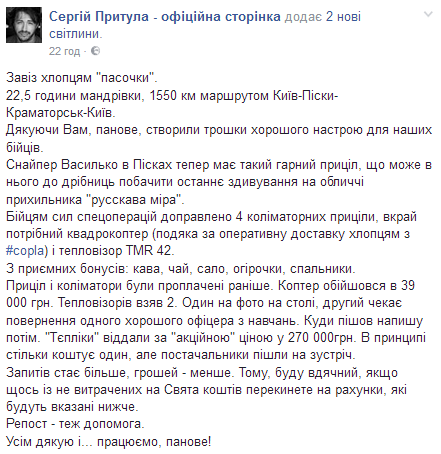 Сергій Притула - офіційна сторінка додає 2 нові світлини.
22 год ·

Завіз хлопцям "пасочки".
22,5 години мандрівки, 1550 км маршрутом Київ-Піски-Краматорськ-Київ.
Дякуючи Вам, панове, створили трошки хорошого настрою для наших бійців.
Снайпер Василько в Пісках тепер має такий гарний приціл, що може в нього до дрібниць побачити останнє здивування на обличчі прихильника "русскава міра".
Бійцям сил спецоперацій доправлено 4 коліматорних приціли, вкрай потрібний квадрокоптер (подяка за оперативну доставку хлопцям з #copla) і тепловізор TMR 42.
З приємних бонусів: кава, чай, сало, огірочки, спальники.
Приціл і коліматори були проплачені раніше. Коптер обійшовся в 39 000 грн. Тепловізорів взяв 2. Один на фото на столі, другий чекає повернення одного хорошого офіцера з навчань. Куди пішов напишу потім. "Тєпліки" віддали за "акційною" ціною у 270 000грн. В принципі стільки коштує один, але постачальники пішли на зустріч.
Запитів стає більше, грошей - менше. Тому, буду вдячний, якщо щось із не витрачених на Свята коштів перекинете на рахунки, які будуть вказані нижче.
Репост - теж допомога.
Усім дякую і... працюємо, панове!